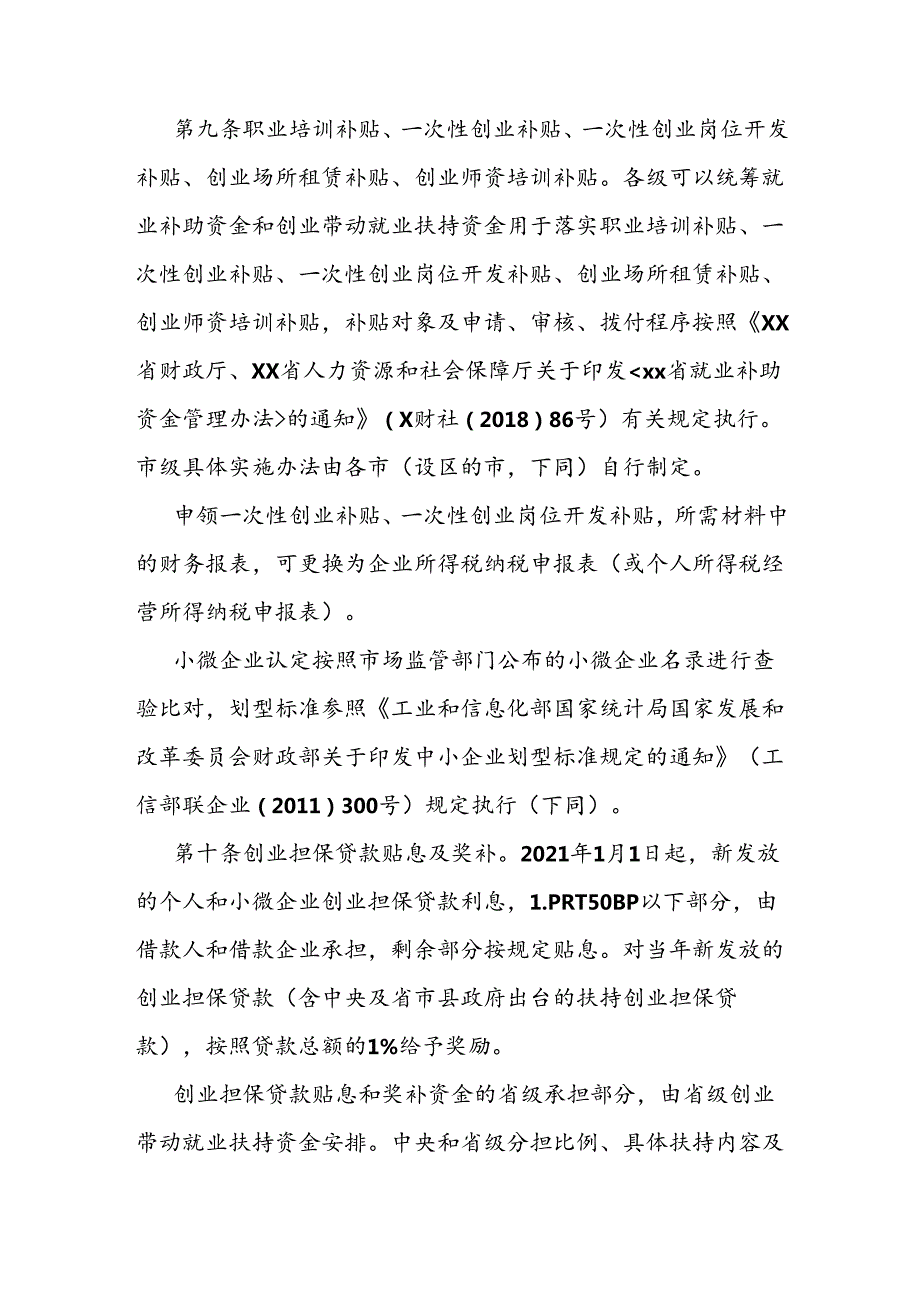 第九条职业培训补贴、一次性创业补贴、一次性创业岗位开发补贴、创业场所租赁补贴、创业师资培训补贴。各级可以统筹就业补助资金和创业带动就业扶持资金用于落实职业培训补贴、一次性创业补贴、一次性创业岗位开发补贴、创业场所租赁补贴、创业师资培训补贴，补贴对象及申请、审核、拨付程序按照《XX省财政厅、XX省人力资源和社会保障厅关于印发<xx省就业补助资金管理办法>的通知》（X财社（2018）86号）有关规定执行。市级具体实施办法由各市（设区的市，下同）自行制定。

申领一次性创业补贴、一次性创业岗位开发补贴，所需材料中的财务报表，可更换为企业所得税纳税申报表（或个人所得税经营所得纳税申报表）。

小微企业认定按照市场监管部门公布的小微企业名录进行查验比对，划型标准参照《工业和信息化部国家统计局国家发展和改革委员会财政部关于印发中小企业划型标准规定的通知》（工信部联企业（2011）300号）规定执行（下同）。

第十条创业担保贷款贴息及奖补。2021年1月1日起，新发放的个人和小微企业创业担保贷款利息，1.PRT50BP以下部分，由借款人和借款企业承担，剩余部分按规定贴息。对当年新发放的创业担保贷款（含中央及省市县政府出台的扶持创业担保贷款），按照贷款总额的1%给予奖励。

创业担保贷款贴息和奖补资金的省级承担部分，由省级创业带动就业扶持资金安排。中央和省级分担比例、具体扶持内容及